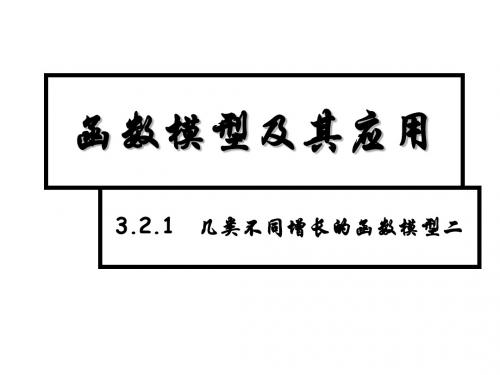 函数模型及其应用

3.2.1　几类不同增长的函数模型二